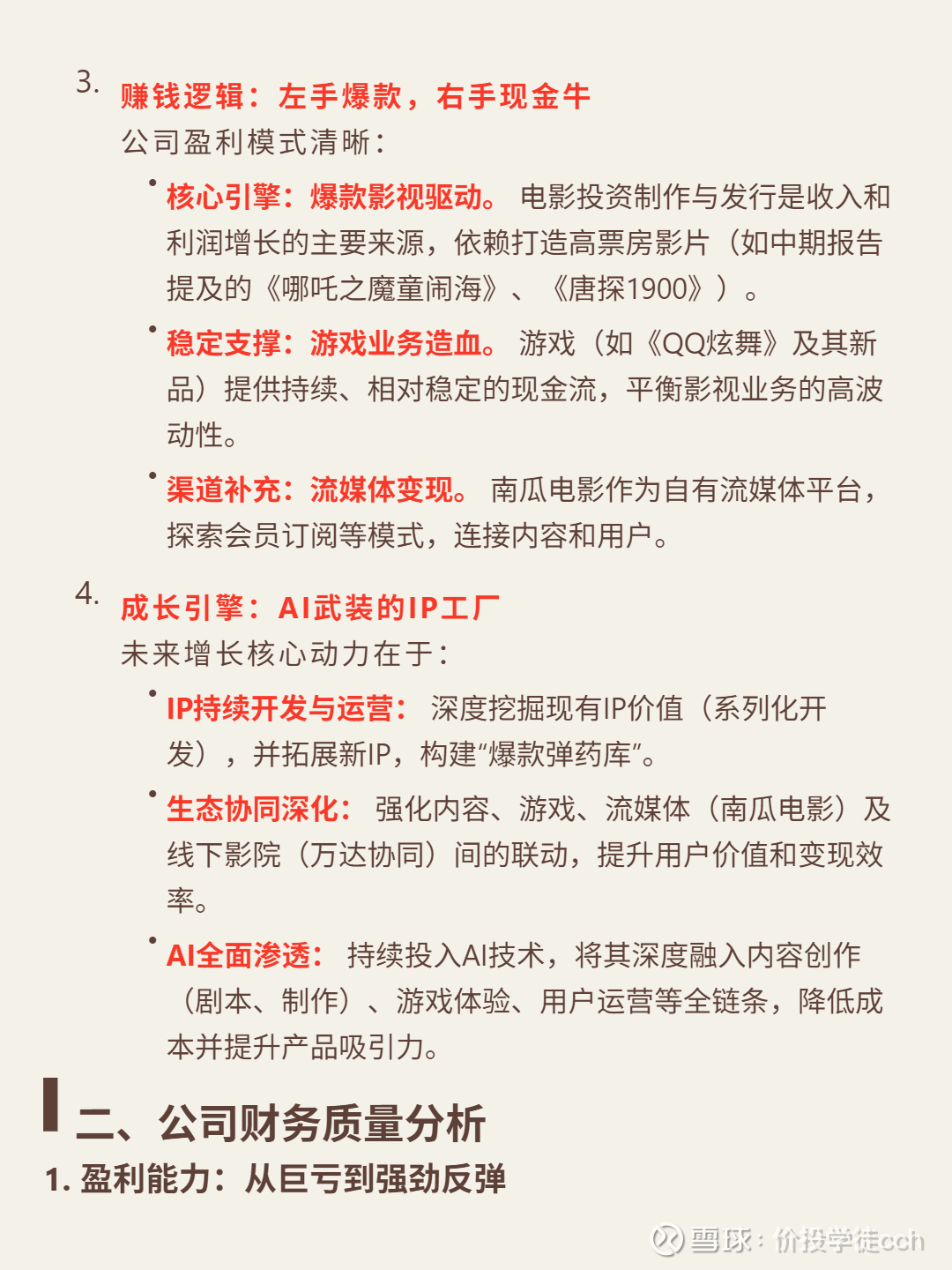 3. 赚钱逻辑：左手爆款，右手现金牛
公司盈利模式清晰：

• 核心引擎：爆款影视驱动。 电影投资制作与发行是收入和利润增长的主要来源，依赖打造高票房影片（如中期报告提及的《哪吒之魔童闹海》、《唐探1900》）。

• 稳定支撑：游戏业务造血。 游戏（如《QQ炫舞》及其新品）提供持续、相对稳定的现金流，平衡影视业务的高波动性。

• 渠道补充：流媒体变现。 南瓜电影作为自有流媒体平台，探索会员订阅等模式，连接内容和用户。

4. 成长引擎：AI武装的IP工厂
未来增长核心动力在于：

• IP持续开发与运营： 深度挖掘现有IP价值（系列化开发），并拓展新IP，构建“爆款弹药库”。

• 生态协同深化： 强化内容、游戏、流媒体（南瓜电影）及线下影院（万达协同）间的联动，提升用户价值和变现效率。

• AI全面渗透： 持续投入AI技术，将其深度融入内容创作（剧本、制作）、游戏体验、用户运营等全链条，降低成本并提升产品吸引力。

二、公司财务质量分析
1. 盈利能力：从巨亏到强劲反弹

雪球：价投学徒cch